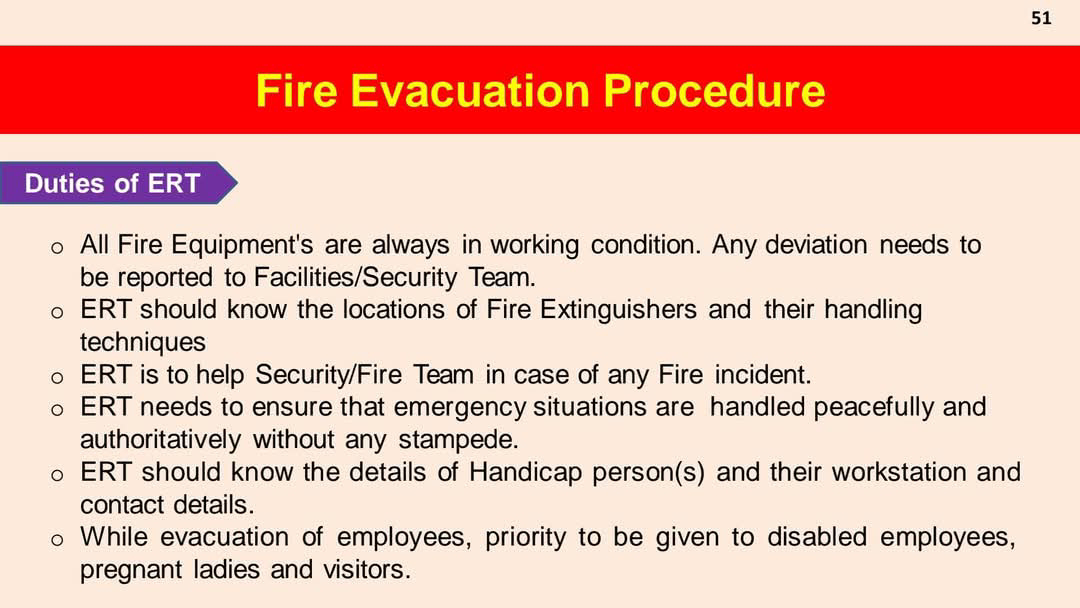 51

Fire Evacuation Procedure

Duties of ERT

o All Fire Equipment's are always in working condition. Any deviation needs to be reported to Facilities/Security Team.
o ERT should know the locations of Fire Extinguishers and their handling techniques
o ERT is to help Security/Fire Team in case of any Fire incident.
o ERT needs to ensure that emergency situations are handled peacefully and authoritatively without any stampede.
o ERT should know the details of Handicap person(s) and their workstation and contact details.
o While evacuation of employees, priority to be given to disabled employees, pregnant ladies and visitors.